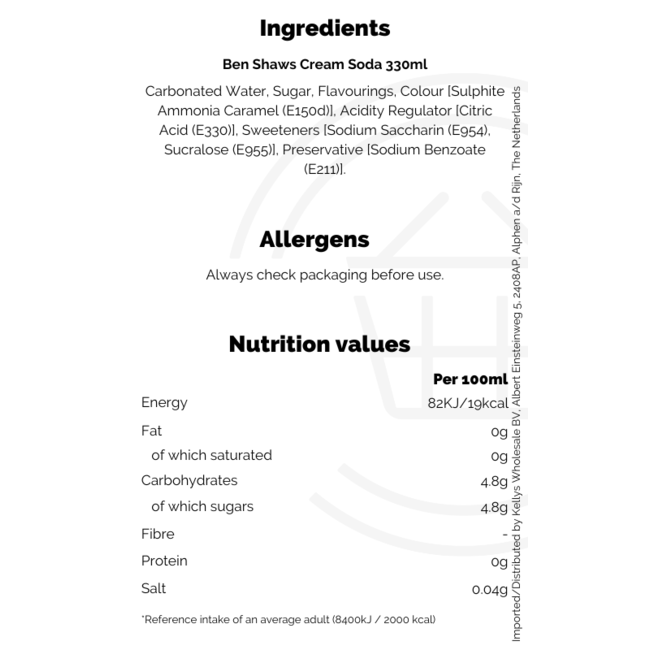 Ingredients

Ben Shaws Cream Soda 330ml

Carbonated Water, Sugar, Flavourings, Colour [Sulphite Ammonia Caramel (E150d)], Acidity Regulator [Citric Acid (E330)], Sweeteners [Sodium Saccharin (E954), Sucralose (E955)], Preservative [Sodium Benzoate (E211)].

Allergens

Always check packaging before use.

Nutrition values

| | Per 100ml |
|---|---|
| Energy | 82KJ/19kcal |
| Fat | 0g |
| of which saturated | 0g |
| Carbohydrates | 4.8g |
| of which sugars | 4.8g |
| Fibre | - |
| Protein | 0g |
| Salt | 0.04g |

*Reference intake of an average adult (8400kJ / 2000 kcal)

Imported/Distributed by Kellys Wholesale BV, Albert Einsteinweg 5, 2408AP, Alphen a/d Rijn, The Netherlands